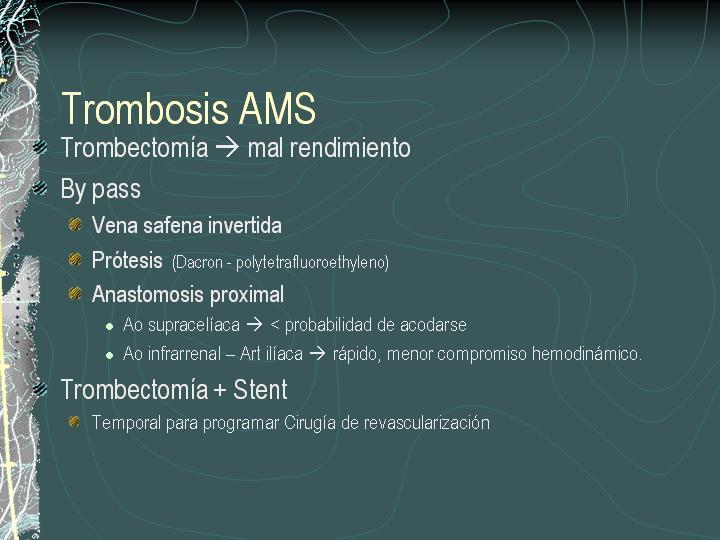 Trombosis AMS

Trombectomía → mal rendimiento

By pass

Vena safena invertida

Prótesis (Dacron - polytetrafluoroethyleno)

Anastomosis proximal

Ao supracelíaca → < probabilidad de acodarse

Ao infrarrenal – Art ilíaca → rápido, menor compromiso hemodinámico.

Trombectomía + Stent

Temporal para programar Cirugía de revascularización